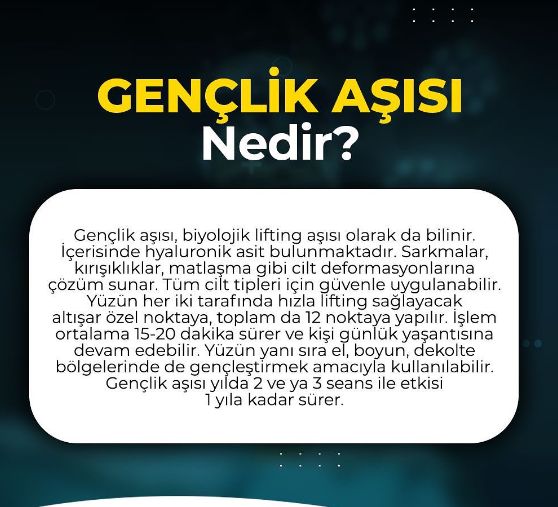 GENÇLİK AŞISI
Nedir?

Gençlik aşısı, biyolojik lifting aşısı olarak da bilinir. İçerisinde hyaluronik asit bulunmaktadır. Sarkmalar, kırışıklıklar, matlaşma gibi cilt deformasyonlarına çözüm sunar. Tüm cilt tipleri için güvenle uygulanabilir. Yüzün her iki tarafında hızla lifting sağlayacak altışar özel noktaya, toplam da 12 noktaya yapılır. İşlem ortalama 15-20 dakika sürer ve kişi günlük yaşantısına devam edebilir. Yüzün yanı sıra el, boyun, dekolte bölgelerinde de gençleştirmek amacıyla kullanılabilir. Gençlik aşısı yılda 2 ve ya 3 seans ile etkisi 1 yıla kadar sürer.